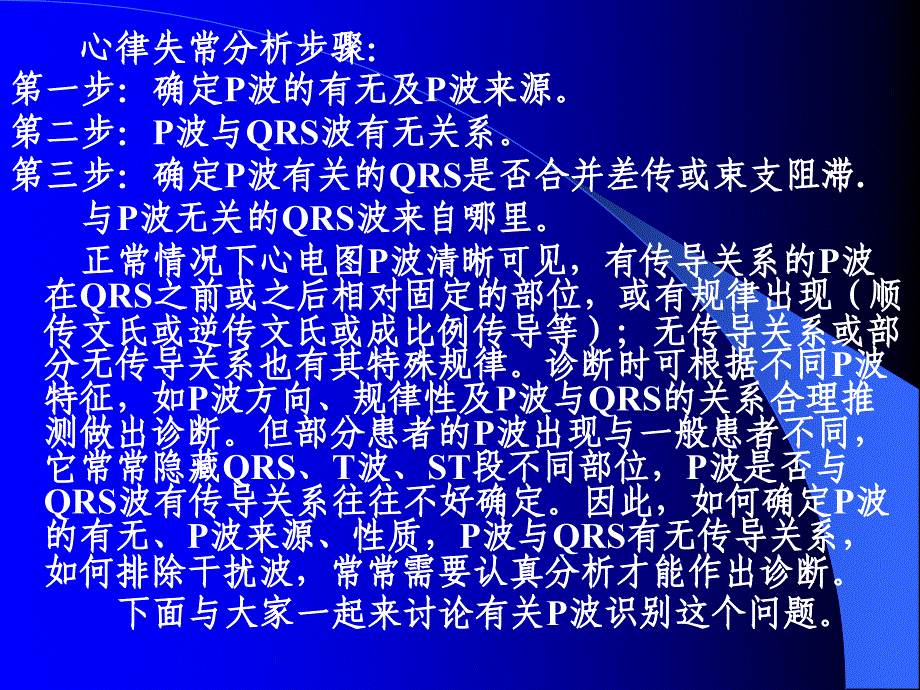 心律失常分析步骤:
第一步：确定P波的有无及P波来源。
第二步：P波与QRS波有无关系。
第三步：确定P波有关的QRS是否合并差传或束支阻滞.
与P波无关的QRS波来自哪里。

正常情况下心电图P波清晰可见，有传导关系的P波在QRS之前或之后相对固定的部位，或有规律出现（顺传文氏或逆传文氏或成比例传导等）；无传导关系或部分无传导关系也有其特殊规律。诊断时可根据不同P波特征，如P波方向、规律性及P波与QRS的关系合理推测做出诊断。但部分患者的P波出现与一般患者不同，它常常隐藏QRS、T波、ST段不同部位，P波是否与QRS波有传导关系往往不好确定。因此，如何确定P波的有无、P波来源、性质，P波与QRS有无传导关系，如何排除干扰波，常常需要认真分析才能作出诊断。
下面与大家一起来讨论有关P波识别这个问题。